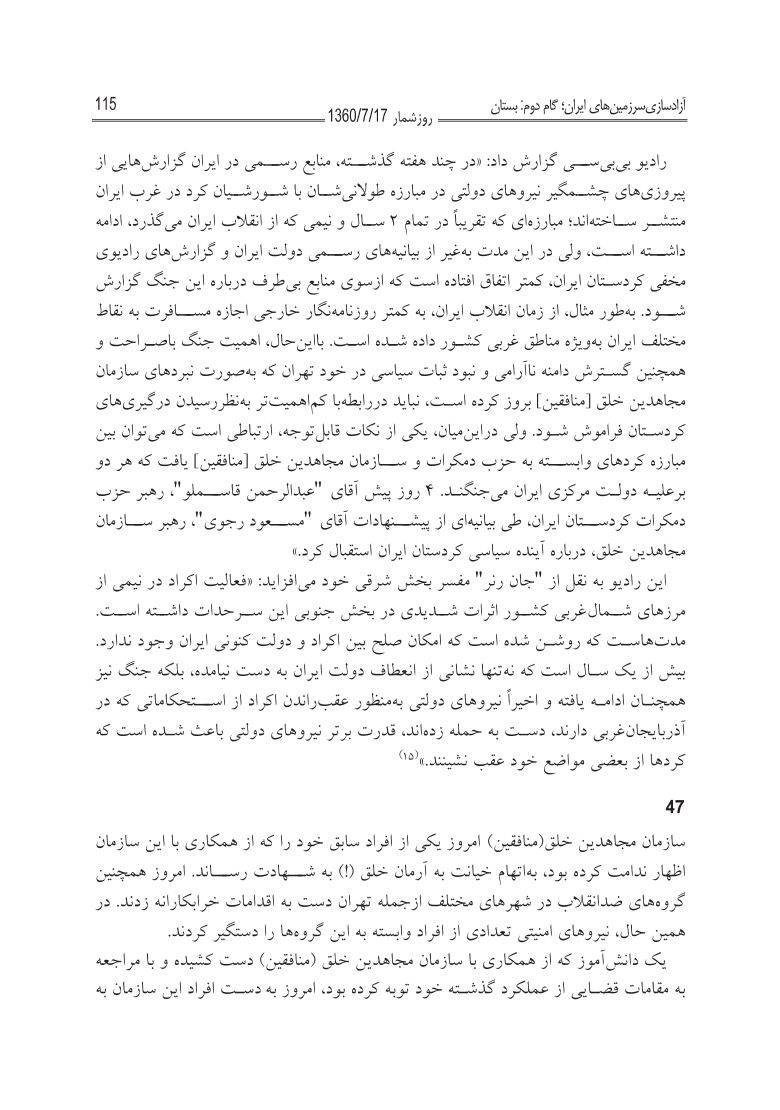 آزادسازی‌سرزمین‌های ایران؛ گام دوم: بستان

روزشمار 1360/7/17

115

رادیو بی‌بی‌سی گزارش داد: «در چند هفته گذشته، منابع رسمی در ایران گزارش‌هایی از پیروزی‌های چشمگیر نیروهای دولتی در مبارزه طولانی‌شان با شورشیان کرد در غرب ایران منتشر ساخته‌اند؛ مبارزه‌ای که تقریباً در تمام ۲ سال و نیمی که از انقلاب ایران می‌گذرد، ادامه داشته است، ولی در این مدت به‌غیر از بیانیه‌های رسمی دولت ایران و گزارش‌های رادیوی مخفی کردستان ایران، کمتر اتفاق افتاده است که ازسوی منابع بی‌طرف درباره این جنگ گزارش شود. به‌طور مثال، از زمان انقلاب ایران، به کمتر روزنامه‌نگار خارجی اجازه مسافرت به نقاط مختلف ایران به‌ویژه مناطق غربی کشور داده شده است. بااین‌حال، اهمیت جنگ باصراحت و همچنین گسترش دامنه ناآرامی و نبود ثبات سیاسی در خود تهران که به‌صورت نبردهای سازمان مجاهدین خلق [منافقین] بروز کرده است، نباید دررابطه‌با کم‌اهمیت‌تر به‌نظررسیدن درگیری‌های کردستان فراموش شود. ولی دراین‌میان، یکی از نکات قابل‌توجه، ارتباطی است که می‌توان بین مبارزه کردهای وابسته به حزب دمکرات و سازمان مجاهدین خلق [منافقین] یافت که هر دو برعلیه دولت مرکزی ایران می‌جنگند. ۴ روز پیش آقای "عبدالرحمن قاسملو"، رهبر حزب دمکرات کردستان ایران، طی بیانیه‌ای از پیشنهادات آقای "مسعود رجوی"، رهبر سازمان مجاهدین خلق، درباره آینده سیاسی کردستان ایران استقبال کرد.»

این رادیو به نقل از "جان رنر" مفسر بخش شرقی خود می‌افزاید: «فعالیت اکراد در نیمی از مرزهای شمال‌غربی کشور اثرات شدیدی در بخش جنوبی این سرحدات داشته است. مدت‌هاست که روشن شده است که امکان صلح بین اکراد و دولت کنونی ایران وجود ندارد. بیش از یک سال است که نه‌تنها نشانی از انعطاف دولت ایران به دست نیامده، بلکه جنگ نیز همچنان ادامه یافته و اخیراً نیروهای دولتی به‌منظور عقب‌راندن اکراد از استحکاماتی که در آذربایجان‌غربی دارند، دست به حمله زده‌اند، قدرت برتر نیروهای دولتی باعث شده است که کردها از بعضی مواضع خود عقب نشینند.»$^{(۱۵)}$

47

سازمان مجاهدین خلق(منافقین) امروز یکی از افراد سابق خود را که از همکاری با این سازمان اظهار ندامت کرده بود، به‌اتهام خیانت به آرمان خلق (!) به شهادت رساند. امروز همچنین گروه‌های ضدانقلاب در شهرهای مختلف ازجمله تهران دست به اقدامات خرابکارانه زدند. در همین حال، نیروهای امنیتی تعدادی از افراد وابسته به این گروه‌ها را دستگیر کردند.

یک دانش‌آموز که از همکاری با سازمان مجاهدین خلق (منافقین) دست کشیده و با مراجعه به مقامات قضایی از عملکرد گذشته خود توبه کرده بود، امروز به دست افراد این سازمان به